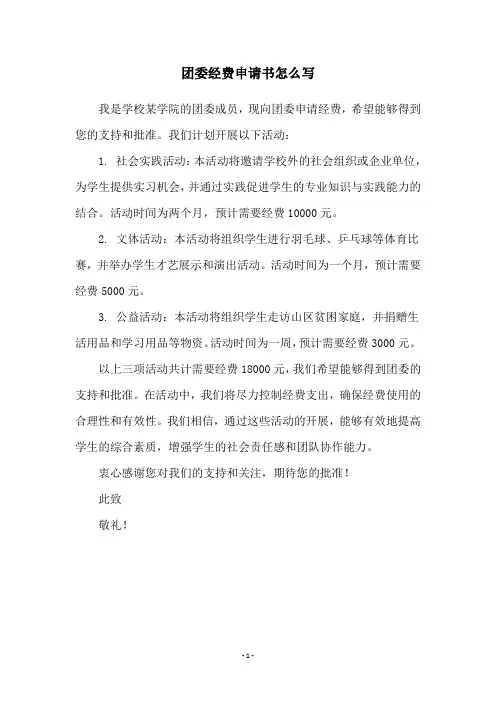 团委经费申请书怎么写

我是学校某学院的团委成员，现向团委申请经费，希望能够得到您的支持和批准。我们计划开展以下活动：

1. 社会实践活动：本活动将邀请学校外的社会组织或企业单位，为学生提供实习机会，并通过实践促进学生的专业知识与实践能力的结合。活动时间为两个月，预计需要经费 10000 元。

2. 文体活动：本活动将组织学生进行羽毛球、乒乓球等体育比赛，并举办学生才艺展示和演出活动。活动时间为一个月，预计需要经费 5000 元。

3. 公益活动：本活动将组织学生走访山区贫困家庭，并捐赠生活用品和学习用品等物资。活动时间为一周，预计需要经费 3000 元。

以上三项活动共计需要经费 18000 元，我们希望能够得到团委的支持和批准。在活动中，我们将尽力控制经费支出，确保经费使用的合理性和有效性。我们相信，通过这些活动的开展，能够有效地提高学生的综合素质，增强学生的社会责任感和团队协作能力。

衷心感谢您对我们的支持和关注，期待您的批准！

此致

敬礼！

- 1 -